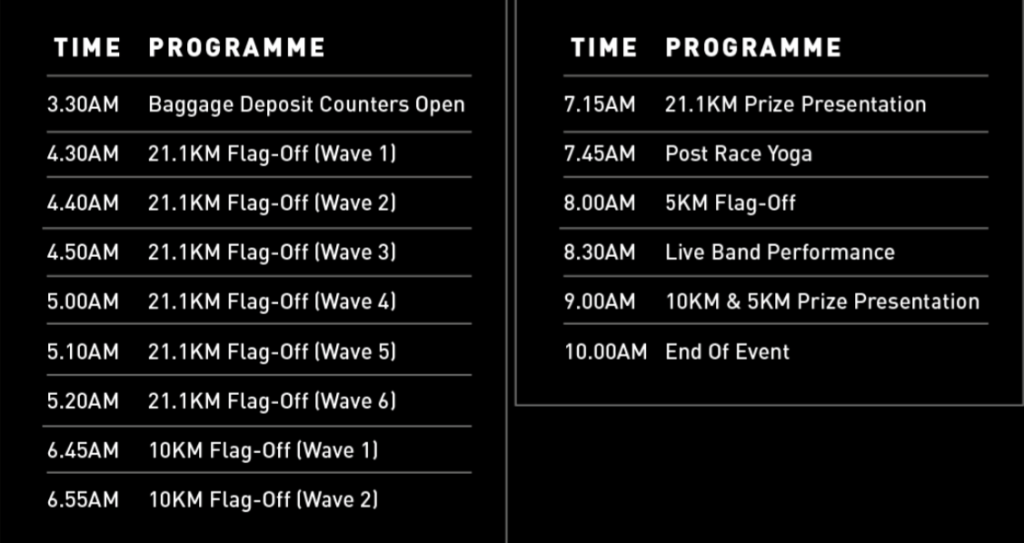 | TIME | PROGRAMME |
|---|---|
| 3.30AM | Baggage Deposit Counters Open |
| 4.30AM | 21.1KM Flag-Off (Wave 1) |
| 4.40AM | 21.1KM Flag-Off (Wave 2) |
| 4.50AM | 21.1KM Flag-Off (Wave 3) |
| 5.00AM | 21.1KM Flag-Off (Wave 4) |
| 5.10AM | 21.1KM Flag-Off (Wave 5) |
| 5.20AM | 21.1KM Flag-Off (Wave 6) |
| 6.45AM | 10KM Flag-Off (Wave 1) |
| 6.55AM | 10KM Flag-Off (Wave 2) |

| TIME | PROGRAMME |
|---|---|
| 7.15AM | 21.1KM Prize Presentation |
| 7.45AM | Post Race Yoga |
| 8.00AM | 5KM Flag-Off |
| 8.30AM | Live Band Performance |
| 9.00AM | 10KM & 5KM Prize Presentation |
| 10.00AM | End Of Event |